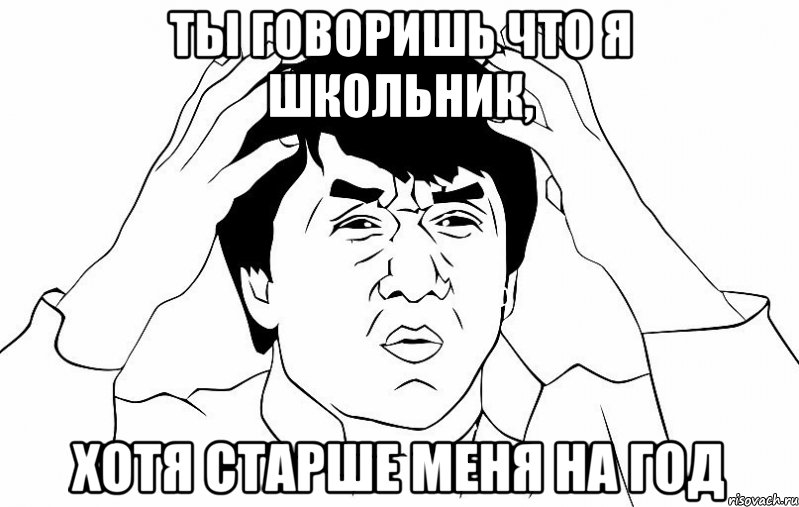 ТЫ ГОВОРИШЬ ЧТО Я ШКОЛЬНИК,

ХОТЯ СТАРШЕ МЕНЯ НА ГОД

risovach.ru